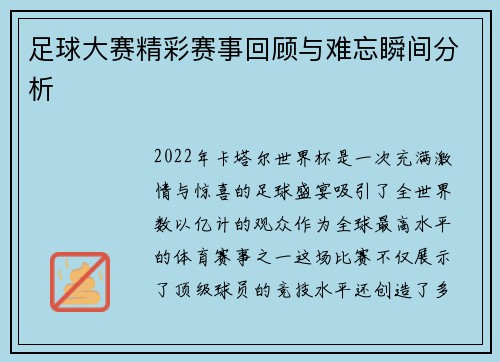 足球大赛精彩赛事回顾与难忘瞬间分析

2022年卡塔尔世界杯是一次充满激情与惊喜的足球盛宴吸引了全世界数以亿计的观众作为全球最高水平的体育赛事之一这场比赛不仅展示了顶级球员的竞技水平还创造了多